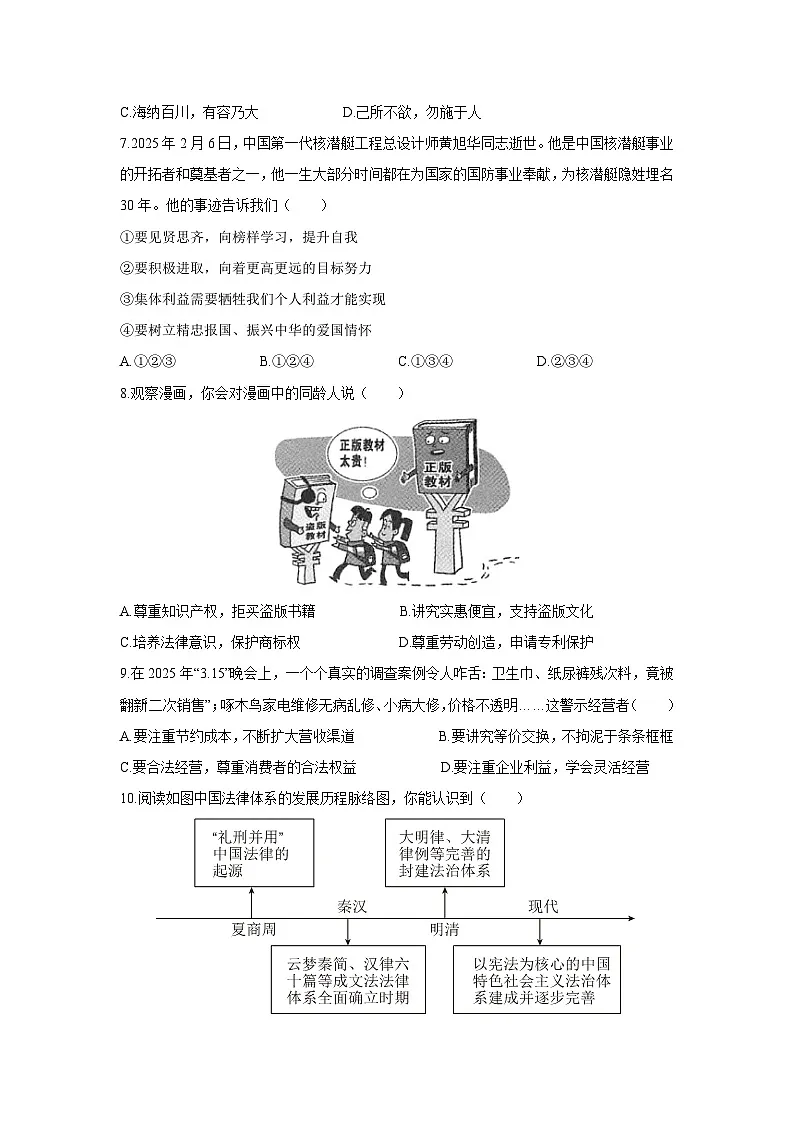 C.海纳百川，有容乃大　　　　D.己所不欲，勿施于人

7.2025 年 2 月 6 日，中国第一代核潜艇工程总设计师黄旭华同志逝世。他是中国核潜艇事业的开拓者和奠基者之一，他一生大部分时间都在为国家的国防事业奉献，为核潜艇隐姓埋名 30 年。他的事迹告诉我们（　　）

①要见贤思齐，向榜样学习，提升自我

②要积极进取，向着更高更远的目标努力

③集体利益需要牺牲我们个人利益才能实现

④要树立精忠报国、振兴中华的爱国情怀

A.①②③　　B.①②④　　C.①③④　　D.②③④

8.观察漫画，你会对漫画中的同龄人说（　　）

正版教材太贵！

正版教材

盗版教材

A.尊重知识产权，拒买盗版书籍　　B.讲究实惠便宜，支持盗版文化

C.培养法律意识，保护商标权　　D.尊重劳动创造，申请专利保护

9.在 2025 年“3.15”晚会上，一个个真实的调查案例令人咋舌：卫生巾、纸尿裤残次料，竟被翻新二次销售”；啄木鸟家电维修无病乱修、小病大修，价格不透明……这警示经营者（　　）

A.要注重节约成本，不断扩大营收渠道　　B.要讲究等价交换，不拘泥于条条框框

C.要合法经营，尊重消费者的合法权益　　D.要注重企业利益，学会灵活经营

10.阅读如图中国法律体系的发展历程脉络图，你能认识到（　　）

“礼刑并用”中国法律的起源

大明律、大清律例等完善的封建法治体系

夏商周　秦汉　明清　现代

云梦秦简、汉律六十篇等成文法法律体系全面确立时期

以宪法为核心的中国特色社会主义法治体系建成并逐步完善